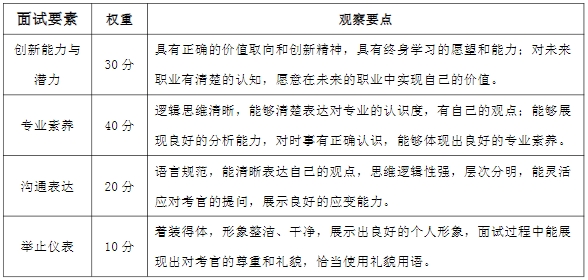 | 面试要素 | 权重 | 观察要点 |
|---|---|---|
| 创新能力与潜力 | 30 分 | 具有正确的价值取向和创新精神，具有终身学习的愿望和能力；对未来职业有清楚的认知，愿意在未来的职业中实现自己的价值。 |
| 专业素养 | 40 分 | 逻辑思维清晰，能够清楚表达对专业的认识度，有自己的观点；能够展现良好的分析能力，对时事有正确认识，能够体现出良好的专业素养。 |
| 沟通表达 | 20 分 | 语言规范，能清晰表达自己的观点，思维逻辑性强，层次分明，能灵活应对考官的提问，展示良好的应变能力。 |
| 举止仪表 | 10 分 | 着装得体，形象整洁、干净，展示出良好的个人形象，面试过程中能展现出对考官的尊重和礼貌，恰当使用礼貌用语。 |